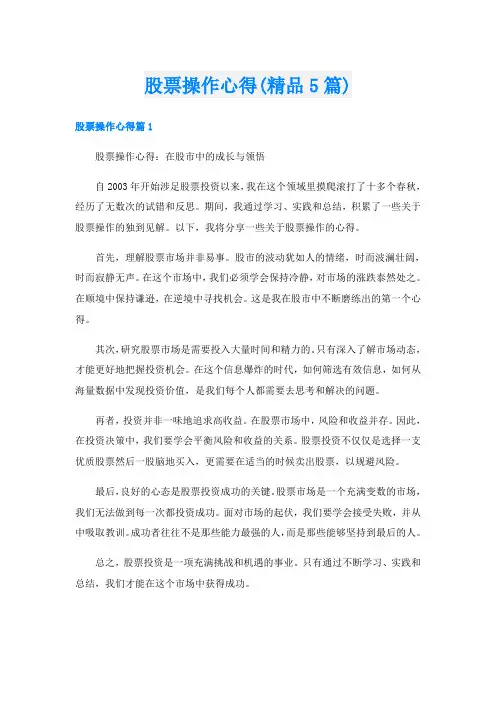 股票操作心得(精品5篇)

股票操作心得篇1

股票操作心得：在股市中的成长与领悟

自2003年开始涉足股票投资以来，我在这个领域里摸爬滚打了十多个春秋，经历了无数次的试错和反思。期间，我通过学习、实践和总结，积累了一些关于股票操作的独到见解。以下，我将分享一些关于股票操作的心得。

首先，理解股票市场并非易事。股市的波动犹如人的情绪，时而波澜壮阔，时而寂静无声。在这个市场中，我们必须学会保持冷静，对市场的涨跌泰然处之。在顺境中保持谦逊，在逆境中寻找机会。这是我在股市中不断磨练出的第一个心得。

其次，研究股票市场是需要投入大量时间和精力的。只有深入了解市场动态，才能更好地把握投资机会。在这个信息爆炸的时代，如何筛选有效信息，如何从海量数据中发现投资价值，是我们每个人都需要去思考和解决的问题。

再者，投资并非一味地追求高收益。在股票市场中，风险和收益并存。因此，在投资决策中，我们要学会平衡风险和收益的关系。股票投资不仅仅是选择一支优质股票然后一股脑地买入，更需要在适当的时候卖出股票，以规避风险。

最后，良好的心态是股票投资成功的关键。股票市场是一个充满变数的市场，我们无法做到每一次都投资成功。面对市场的起伏，我们要学会接受失败，并从中吸取教训。成功者往往不是那些能力最强的人，而是那些能够坚持到最后的人。

总之，股票投资是一项充满挑战和机遇的事业。只有通过不断学习、实践和总结，我们才能在这个市场中获得成功。